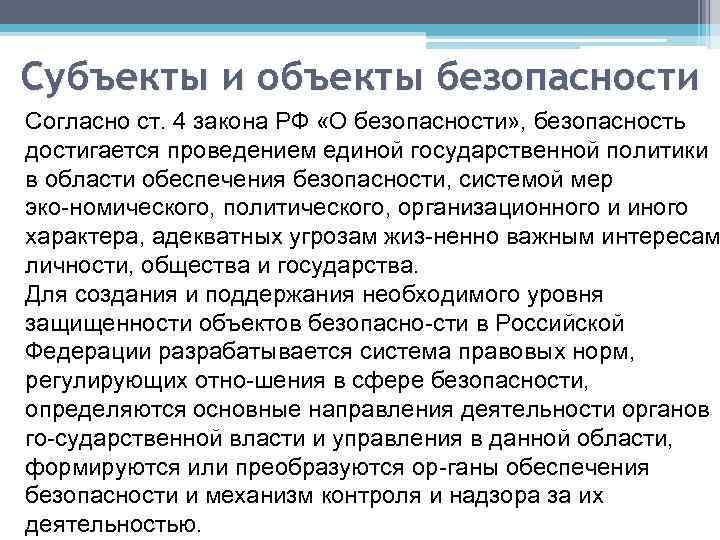 Субъекты и объекты безопасности

Согласно ст. 4 закона РФ «О безопасности», безопасность достигается проведением единой государственной политики в области обеспечения безопасности, системой мер эко-номического, политического, организационного и иного характера, адекватных угрозам жиз-ненно важным интересам личности, общества и государства.
Для создания и поддержания необходимого уровня защищенности объектов безопасно-сти в Российской Федерации разрабатывается система правовых норм, регулирующих отно-шения в сфере безопасности, определяются основные направления деятельности органов го-сударственной власти и управления в данной области, формируются или преобразуются ор-ганы обеспечения безопасности и механизм контроля и надзора за их деятельностью.